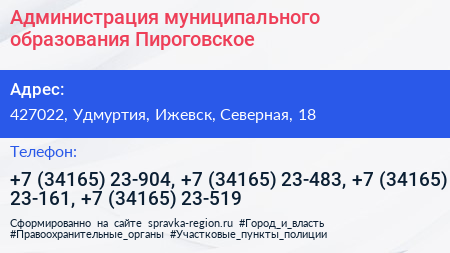 Администрация муниципального образования Пироговское

Адрес:

427022, Удмуртия, Ижевск, Северная, 18

Телефон:

+7 (34165) 23-904, +7 (34165) 23-483, +7 (34165) 23-161, +7 (34165) 23-519

Сформированно на сайте spravka-region.ru #Город_и_власть #Правоохранительные_органы #Участковые_пункты_полиции